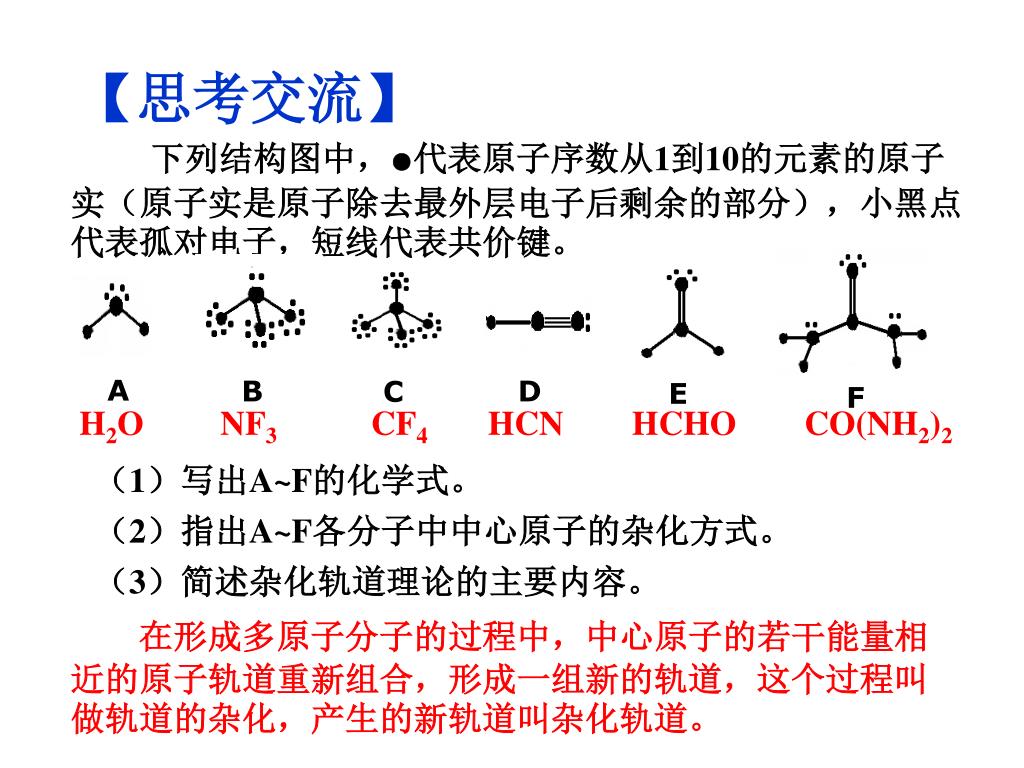 【思考交流】

下列结构图中，●代表原子序数从1到10的元素的原子实（原子实是原子除去最外层电子后剩余的部分），小黑点代表孤对电子，短线代表共价键。

A B C D E F

$H_2O$ $NF_3$ $CF_4$ HCN HCHO $CO(NH_2)_2$

（1）写出A~F的化学式。

（2）指出A~F各分子中中心原子的杂化方式。

（3）简述杂化轨道理论的主要内容。

在形成多原子分子的过程中，中心原子的若干能量相近的原子轨道重新组合，形成一组新的轨道，这个过程叫做轨道的杂化，产生的新轨道叫杂化轨道。